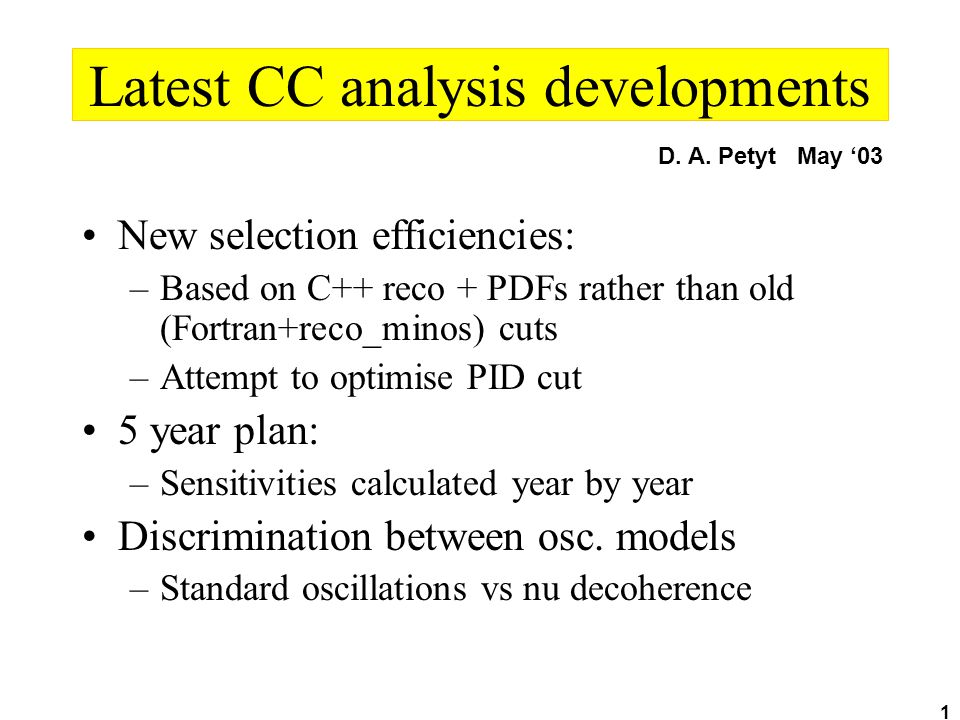 Latest CC analysis developments

D. A. Petyt May ‘03

• New selection efficiencies:
– Based on C++ reco + PDFs rather than old (Fortran+reco_minos) cuts
– Attempt to optimise PID cut
• 5 year plan:
– Sensitivities calculated year by year
• Discrimination between osc. models
– Standard oscillations vs nu decoherence

1